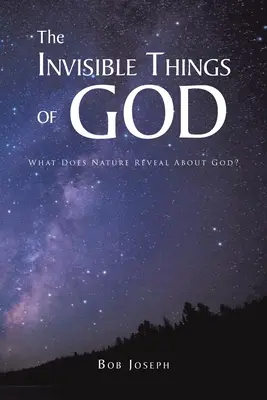 The
Invisible Things
of GOD

What Does Nature Reveal About God?

Bob Joseph